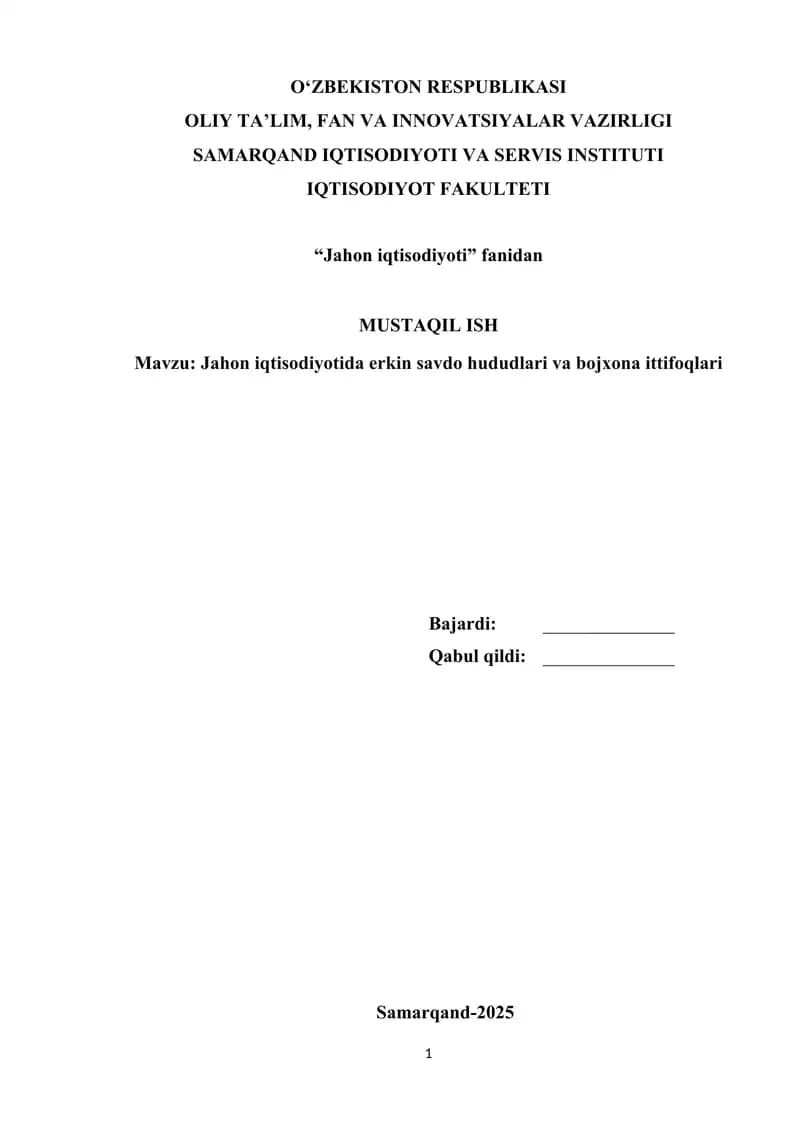 O‘ZBEKISTON RESPUBLIKASI
OLIY TA’LIM, FAN VA INNOVATSIYALAR VAZIRLIGI
SAMARQAND IQTISODIYOTI VA SERVIS INSTITUTI
IQTISODIYOT FAKULTETI

“Jahon iqtisodiyoti” fanidan

MUSTAQIL ISH

Mavzu: Jahon iqtisodiyotida erkin savdo hududlari va bojxona ittifoqlari

Bajardi: _______________
Qabul qildi: _______________

Samarqand-2025

1